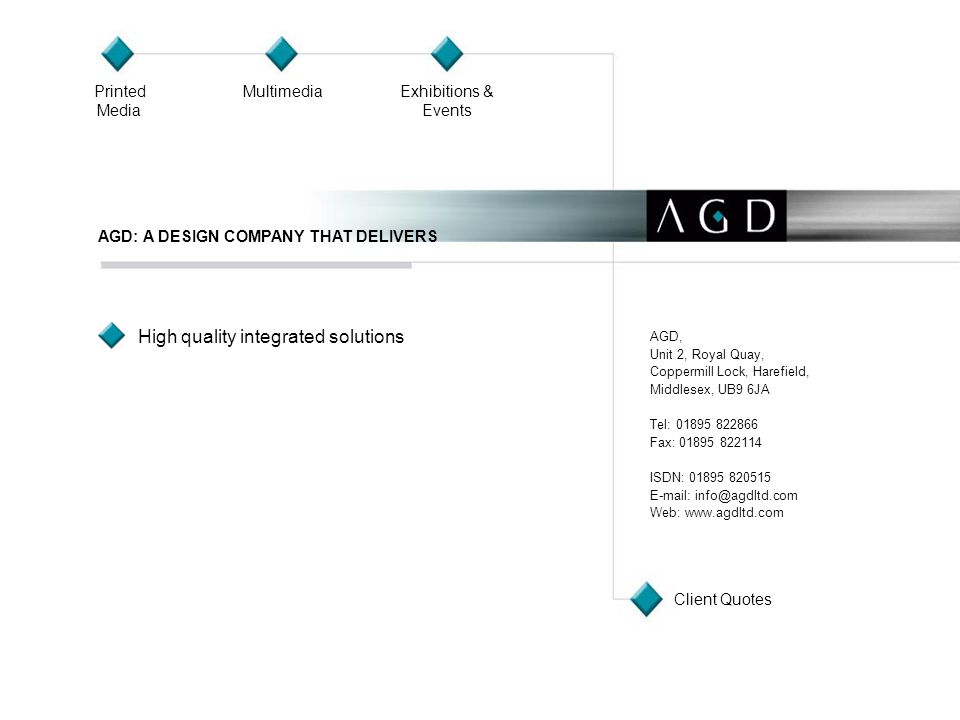 Printed Media

Multimedia

Exhibitions & Events

AGD

AGD: A DESIGN COMPANY THAT DELIVERS

High quality integrated solutions

AGD,
Unit 2, Royal Quay,
Coppermill Lock, Harefield,
Middlesex, UB9 6JA

Tel: 01895 822866
Fax: 01895 822114

ISDN: 01895 820515
E-mail: info@agdltd.com
Web: www.agdltd.com

Client Quotes